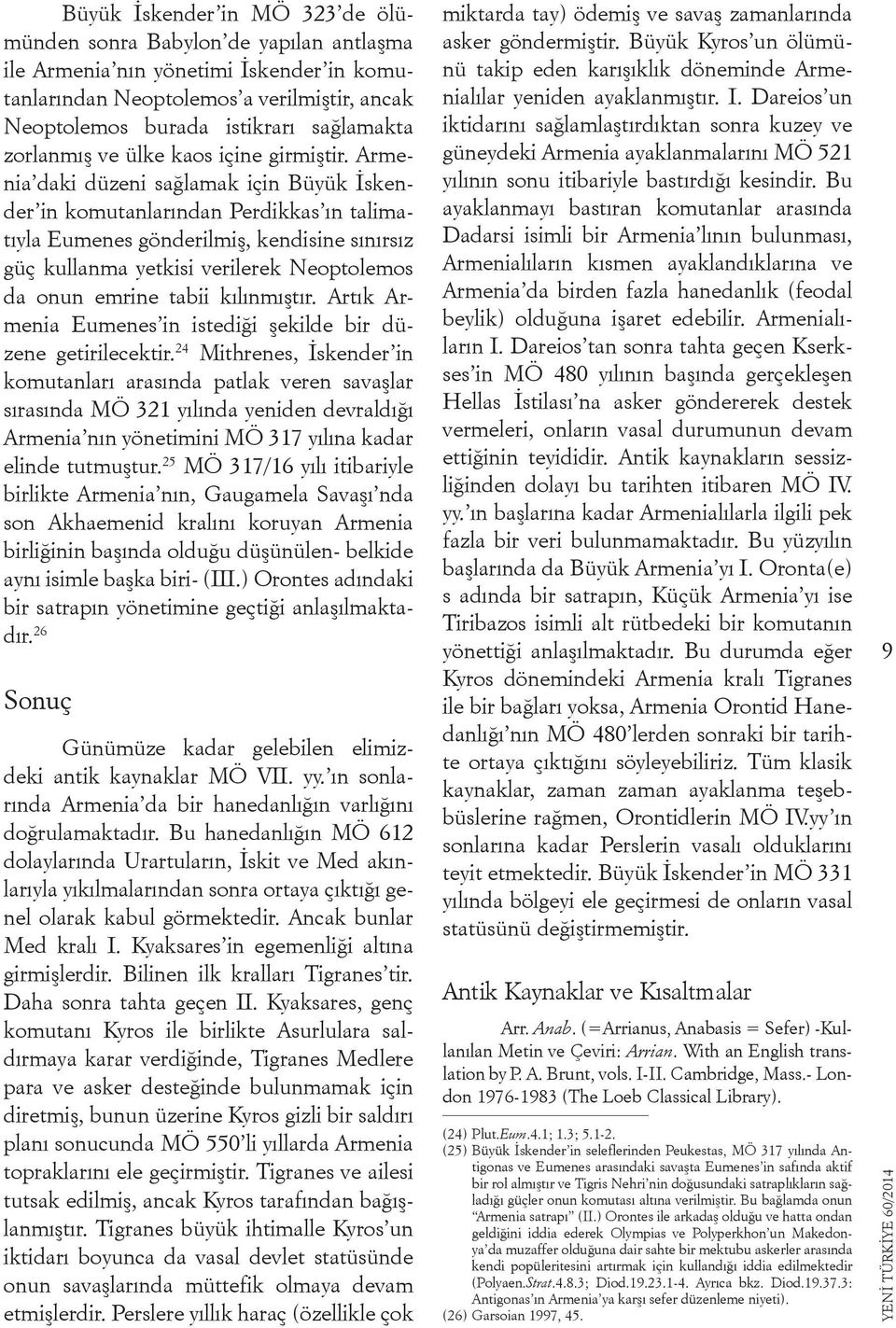 Büyük İskender'in MÖ 323'de ölümünden sonra Babylon'de yapılan antlaşma ile Armenia'nın yönetimi İskender'in komutanlarından Neoptolemos'a verilmiştir, ancak Neoptolemos burada istikrarı sağlamakta zorlanmış ve ülke kaos içine girmiştir. Armenia'daki düzeni sağlamak için Büyük İskender'in komutanlarından Perdikkas'ın talimatıyla Eumenes gönderilmiş, kendisine sınırsız güç kullanma yetkisi verilerek Neoptolemos da onun emrine tabii kılınmıştır. Artık Armenia Eumenes'in istediği şekilde bir düzene getirilecektir.$^{24}$ Mithrenes, İskender'in komutanları arasında patlak veren savaşlar sırasında MÖ 321 yılında yeniden devraldığı Armenia'nın yönetimini MÖ 317 yılına kadar elinde tutmuştur.$^{25}$ MÖ 317/16 yılı itibariyle birlikte Armenia'nın, Gaugamela Savaşı'nda son Akhaemenid kralını koruyan Armenia birliğinin başında olduğu düşünülen- belkide aynı isimle başka biri- (III.) Orontes adındaki bir satrapın yönetimine geçtiği anlaşılmaktadır.$^{26}$

Sonuç

Günümüze kadar gelebilen elimizdeki antik kaynaklar MÖ VII. yy.'ın sonlarında Armenia'da bir hanedanlığın varlığını doğrulamaktadır. Bu hanedanlığın MÖ 612 dolaylarında Urartuların, İskit ve Med akınlarıyla yıkılmalarından sonra ortaya çıktığı genel olarak kabul görmektedir. Ancak bunlar Med kralı I. Kyaksares'in egemenliği altına girmişlerdir. Bilinen ilk kralları Tigranes'tir. Daha sonra tahta geçen II. Kyaksares, genç komutanı Kyros ile birlikte Asurlulara saldırmaya karar verdiğinde, Tigranes Medlere para ve asker desteğinde bulunmamak için diretmiş, bunun üzerine Kyros gizli bir saldırı planı sonucunda MÖ 550'li yıllarda Armenia topraklarını ele geçirmiştir. Tigranes ve ailesi tutsak edilmiş, ancak Kyros tarafından bağışlanmıştır. Tigranes büyük ihtimalle Kyros'un iktidarı boyunca da vasal devlet statüsünde onun savaşlarında müttefik olmaya devam etmişlerdir. Perslere yıllık haraç (özellikle çok miktarda tay) ödemiş ve savaş zamanlarında asker göndermiştir. Büyük Kyros'un ölümünü takip eden karışıklık döneminde Armenialılar yeniden ayaklanmıştır. I. Dareios'un iktidarını sağlamlaştırdıktan sonra kuzey ve güneydeki Armenia ayaklanmalarını MÖ 521 yılının sonu itibariyle bastırdığı kesindir. Bu ayaklanmayı bastıran komutanlar arasında Dadarsi isimli bir Armenia'lının bulunması, Armenialıların kısmen ayaklandıklarına ve Armenia'da birden fazla hanedanlık (feodal beylik) olduğuna işaret edebilir. Armenialıların I. Dareios'tan sonra tahta geçen Kserkses'in MÖ 480 yılının başında gerçekleşen Hellas İstilası'na asker göndererek destek vermeleri, onların vasal durumunun devam ettiğinin teyididir. Antik kaynakların sessizliğinden dolayı bu tarihten itibaren MÖ IV. yy.'ın başlarına kadar Armenialılarla ilgili pek fazla bir veri bulunmamaktadır. Bu yüzyılın başlarında da Büyük Armenia'yı I. Oronta(e)s adında bir satrapın, Küçük Armenia'yı ise Tiribazos isimli alt rütbedeki bir komutanın yönettiği anlaşılmaktadır. Bu durumda eğer Kyros dönemindeki Armenia kralı Tigranes ile bir bağları yoksa, Armenia Orontid Hanedanlığı'nın MÖ 480'lerden sonraki bir tarihte ortaya çıktığını söyleyebiliriz. Tüm klasik kaynaklar, zaman zaman ayaklanma teşebbüslerine rağmen, Orontidlerin MÖ IV.yy'ın sonlarına kadar Perslerin vasalı olduklarını teyit etmektedir. Büyük İskender'in MÖ 331 yılında bölgeyi ele geçirmesi de onların vasal statüsünü değiştirmemiştir.

Antik Kaynaklar ve Kısaltmalar

Arr. Anab. (=Arrianus, Anabasis = Sefer) -Kullanılan Metin ve Çeviri: Arrian. With an English translation by P. A. Brunt, vols. I-II. Cambridge, Mass.- London 1976-1983 (The Loeb Classical Library).

(24) Plut.Eum.4.1; 1.3; 5.1-2.
(25) Büyük İskender'in seleflerinden Peukestas, MÖ 317 yılında Antigonas ve Eumenes arasındaki savaşta Eumenes'in safında aktif bir rol almıştır ve Tigris Nehri'nin doğusundaki satraplıkların sağladığı güçler onun komutası altına verilmiştir. Bu bağlamda onun "Armenia satrapı" (II.) Orontes ile arkadaş olduğu ve hatta ondan geldiğini iddia ederek Olympias ve Polyperkhon'un Makedonya'da muzaffer olduğuna dair sahte bir mektubu askerler arasında kendi popüleritesini artırmak için kullandığı iddia edilmektedir (Polyaen.Strat.4.8.3; Diod.19.23.1-4. Ayrıca bkz. Diod.19.37.3: Antigonas'ın Armenia'ya karşı sefer düzenleme niyeti).
(26) Garsoian 1997, 45.

9

YENİ TÜRKİYE 60/2014